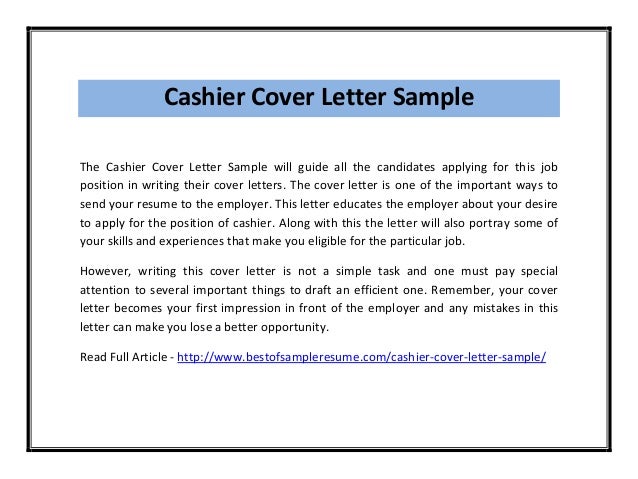 Cashier Cover Letter Sample

The Cashier Cover Letter Sample will guide all the candidates applying for this job position in writing their cover letters. The cover letter is one of the important ways to send your resume to the employer. This letter educates the employer about your desire to apply for the position of cashier. Along with this the letter will also portray some of your skills and experiences that make you eligible for the particular job.

However, writing this cover letter is not a simple task and one must pay special attention to several important things to draft an efficient one. Remember, your cover letter becomes your first impression in front of the employer and any mistakes in this letter can make you lose a better opportunity.

Read Full Article - http://www.bestofsampleresume.com/cashier-cover-letter-sample/